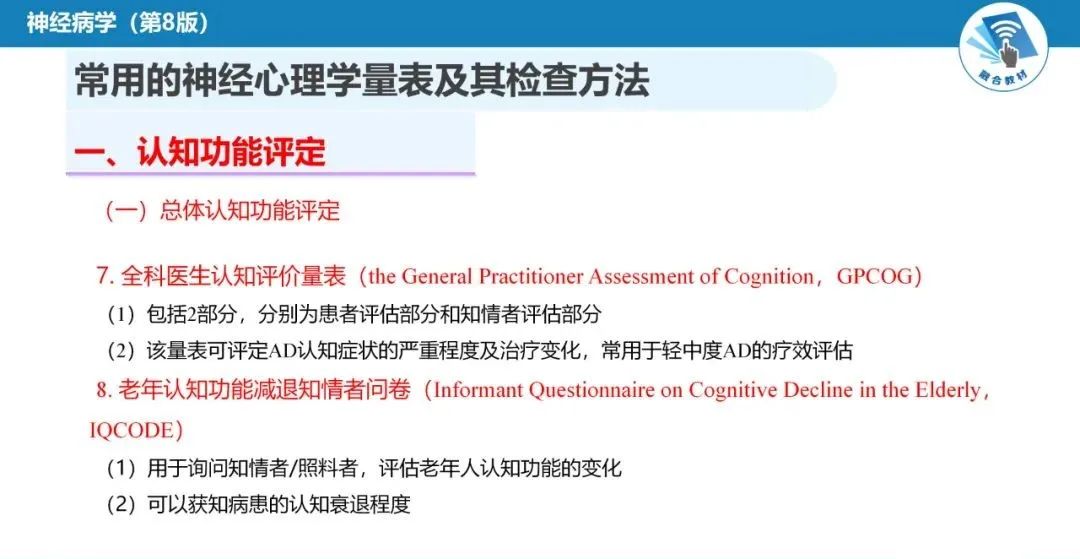 神经病学（第8版）

融合教材

常用的神经心理学量表及其检查方法

一、认知功能评定

（一）总体认知功能评定

7. 全科医生认知评价量表（the General Practitioner Assessment of Cognition，GPCOG）

（1）包括2部分，分别为患者评估部分和知情者评估部分

（2）该量表可评定AD认知症状的严重程度及治疗变化，常用于轻中度AD的疗效评估

8. 老年认知功能减退知情者问卷（Informant Questionnaire on Cognitive Decline in the Elderly，IQCODE）

（1）用于询问知情者/照料者，评估老年人认知功能的变化

（2）可以获知病患的认知衰退程度